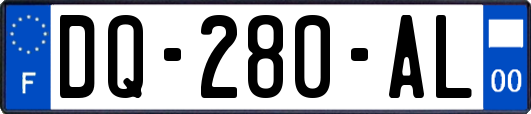 F
DQ-280-AL
00